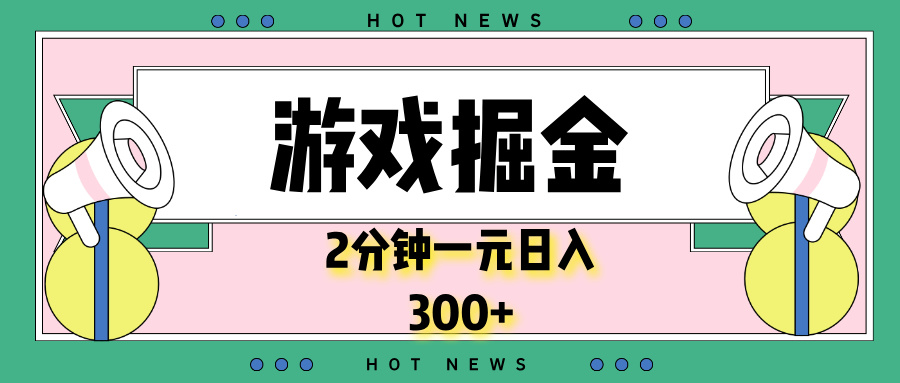 HOT NEWS

游戏掘金

2分钟一元日入

300+

HOT NEWS